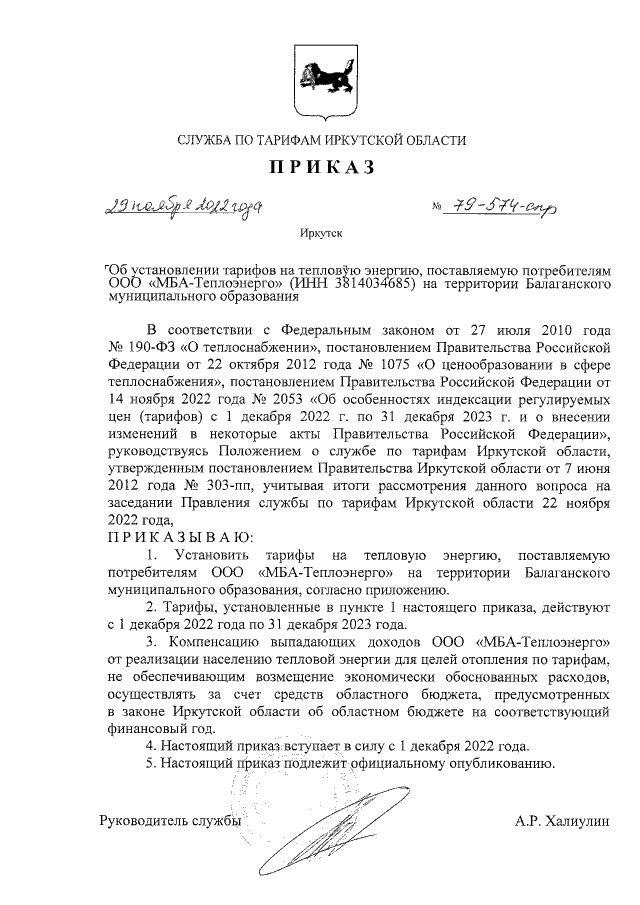 СЛУЖБА ПО ТАРИФАМ ИРКУТСКОЙ ОБЛАСТИ

ПРИКАЗ

29 ноября 2022 года № 79-574-спр

Иркутск

Об установлении тарифов на тепловую энергию, поставляемую потребителям ООО «МБА-Теплоэнерго» (ИНН 3814034685) на территории Балаганского муниципального образования

В соответствии с Федеральным законом от 27 июля 2010 года № 190-ФЗ «О теплоснабжении», постановлением Правительства Российской Федерации от 22 октября 2012 года № 1075 «О ценообразовании в сфере теплоснабжения», постановлением Правительства Российской Федерации от 14 ноября 2022 года № 2053 «Об особенностях индексации регулируемых цен (тарифов) с 1 декабря 2022 г. по 31 декабря 2023 г. и о внесении изменений в некоторые акты Правительства Российской Федерации», руководствуясь Положением о службе по тарифам Иркутской области, утвержденным постановлением Правительства Иркутской области от 7 июня 2012 года № 303-пп, учитывая итоги рассмотрения данного вопроса на заседании Правления службы по тарифам Иркутской области 22 ноября 2022 года,

ПРИКАЗЫВАЮ:

1. Установить тарифы на тепловую энергию, поставляемую потребителям ООО «МБА-Теплоэнерго» на территории Балаганского муниципального образования, согласно приложению.

2. Тарифы, установленные в пункте 1 настоящего приказа, действуют с 1 декабря 2022 года по 31 декабря 2023 года.

3. Компенсацию выпадающих доходов ООО «МБА-Теплоэнерго» от реализации населению тепловой энергии для целей отопления по тарифам, не обеспечивающим возмещение экономически обоснованных расходов, осуществлять за счет средств областного бюджета, предусмотренных в законе Иркутской области об областном бюджете на соответствующий финансовый год.

4. Настоящий приказ вступает в силу с 1 декабря 2022 года.

5. Настоящий приказ подлежит официальному опубликованию.

Руководитель службы А.Р. Халиулин